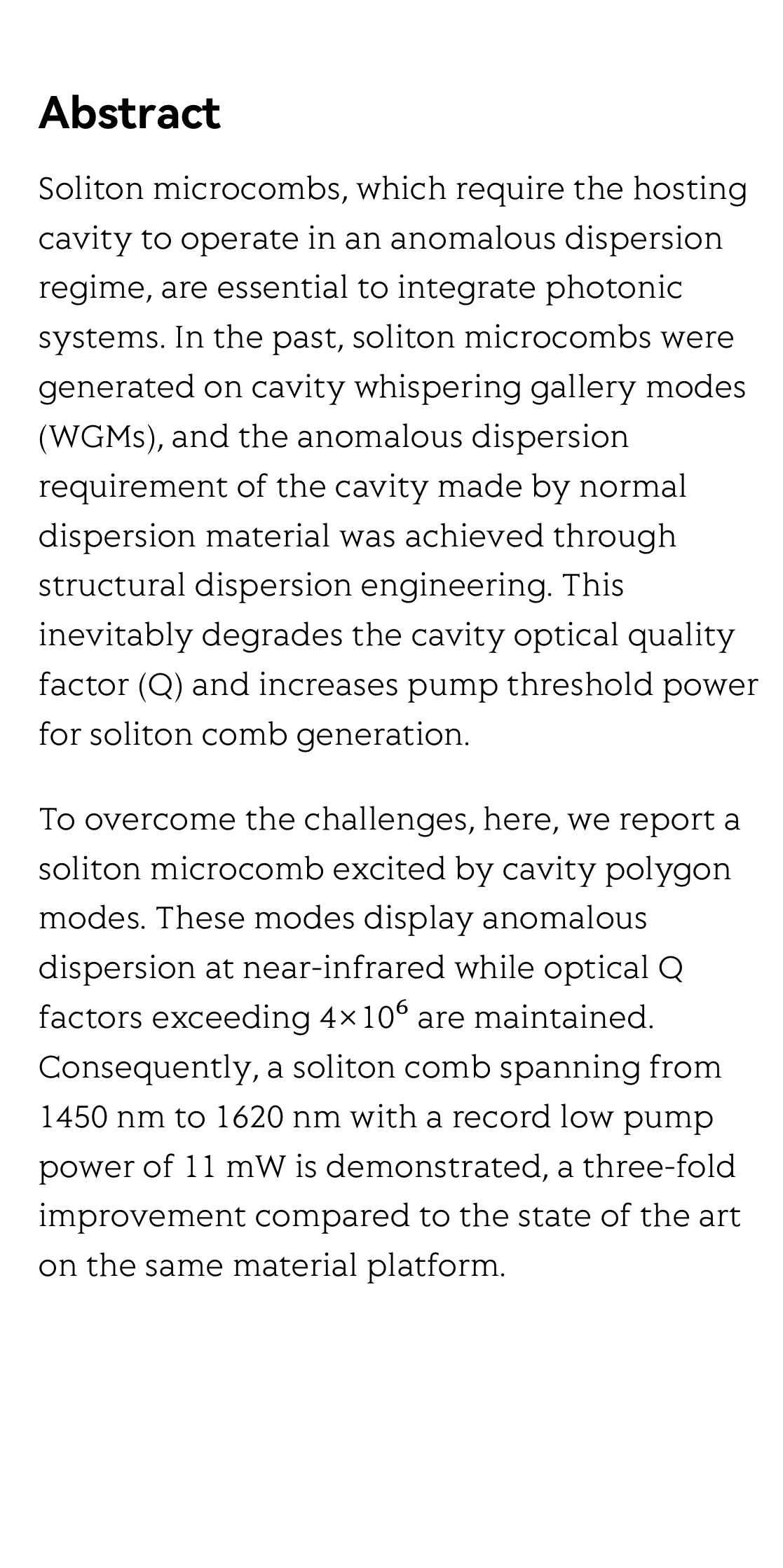 Abstract

Soliton microcombs, which require the hosting cavity to operate in an anomalous dispersion regime, are essential to integrate photonic systems. In the past, soliton microcombs were generated on cavity whispering gallery modes (WGMs), and the anomalous dispersion requirement of the cavity made by normal dispersion material was achieved through structural dispersion engineering. This inevitably degrades the cavity optical quality factor (Q) and increases pump threshold power for soliton comb generation.

To overcome the challenges, here, we report a soliton microcomb excited by cavity polygon modes. These modes display anomalous dispersion at near-infrared while optical Q factors exceeding $4\times10^6$ are maintained. Consequently, a soliton comb spanning from 1450 nm to 1620 nm with a record low pump power of 11 mW is demonstrated, a three-fold improvement compared to the state of the art on the same material platform.